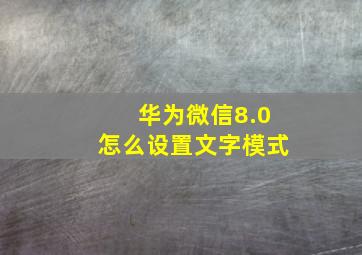 华为微信8.0
怎么设置文字模式